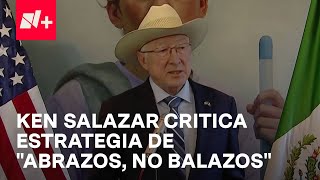 N+

KEN SALAZAR CRITICA ESTRATEGIA DE "ABRAZOS, NO BALAZOS"